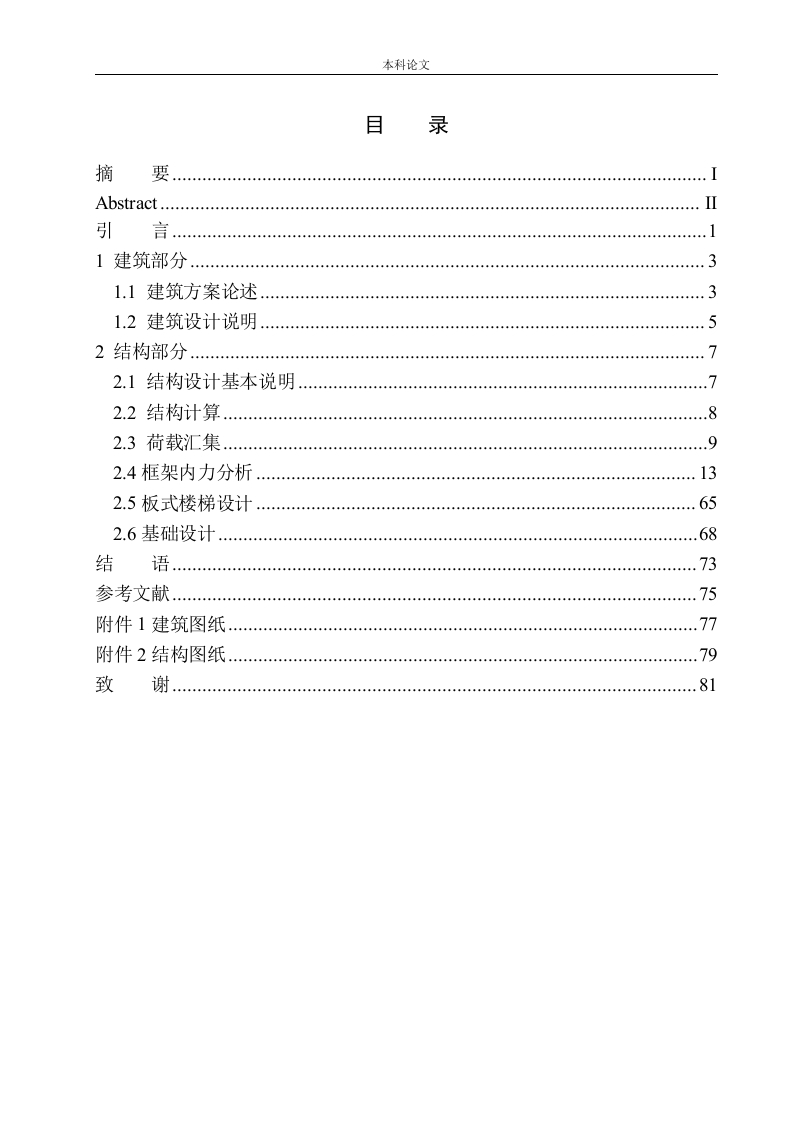 本科论文

目　录

摘　要 I
Abstract II
引　言 1
1 建筑部分 3
1.1 建筑方案论述 3
1.2 建筑设计说明 5
2 结构部分 7
2.1 结构设计基本说明 7
2.2 结构计算 8
2.3 荷载汇集 9
2.4框架内力分析 13
2.5板式楼梯设计 65
2.6基础设计 68
结　语 73
参考文献 75
附件1建筑图纸 77
附件2结构图纸 79
致　谢 81